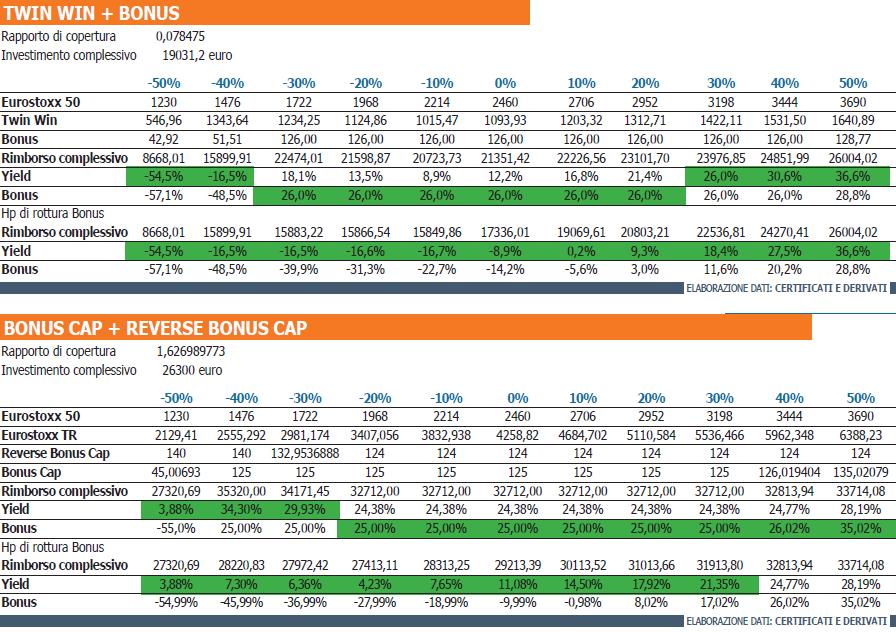 TWIN WIN + BONUS

Rapporto di copertura 0,078475
Investimento complessivo 19031,2 euro

| | -50% | -40% | -30% | -20% | -10% | 0% | 10% | 20% | 30% | 40% | 50% |
|---|---|---|---|---|---|---|---|---|---|---|---|
| Eurostoxx 50 | 1230 | 1476 | 1722 | 1968 | 2214 | 2460 | 2706 | 2952 | 3198 | 3444 | 3690 |
| Twin Win | 546,96 | 1343,64 | 1234,25 | 1124,86 | 1015,47 | 1093,93 | 1203,32 | 1312,71 | 1422,11 | 1531,50 | 1640,89 |
| Bonus | 42,92 | 51,51 | 126,00 | 126,00 | 126,00 | 126,00 | 126,00 | 126,00 | 126,00 | 126,00 | 128,77 |
| Rimborso complessivo | 8668,01 | 15899,91 | 22474,01 | 21598,87 | 20723,73 | 21351,42 | 22226,56 | 23101,70 | 23976,85 | 24851,99 | 26004,02 |
| Yield | -54,5% | -16,5% | 18,1% | 13,5% | 8,9% | 12,2% | 16,8% | 21,4% | 26,0% | 30,6% | 36,6% |
| Bonus | -57,1% | -48,5% | 26,0% | 26,0% | 26,0% | 26,0% | 26,0% | 26,0% | 26,0% | 26,0% | 28,8% |
| Hp di rottura Bonus | | | | | | | | | | | |
| Rimborso complessivo | 8668,01 | 15899,91 | 15883,22 | 15866,54 | 15849,86 | 17336,01 | 19069,61 | 20803,21 | 22536,81 | 24270,41 | 26004,02 |
| Yield | -54,5% | -16,5% | -16,5% | -16,6% | -16,7% | -8,9% | 0,2% | 9,3% | 18,4% | 27,5% | 36,6% |
| Bonus | -57,1% | -48,5% | -39,9% | -31,3% | -22,7% | -14,2% | -5,6% | 3,0% | 11,6% | 20,2% | 28,8% |

ELABORAZIONE DATI: CERTIFICATI E DERIVATI

BONUS CAP + REVERSE BONUS CAP

Rapporto di copertura 1,626989773
Investimento complessivo 26300 euro

| | -50% | -40% | -30% | -20% | -10% | 0% | 10% | 20% | 30% | 40% | 50% |
|---|---|---|---|---|---|---|---|---|---|---|---|
| Eurostoxx 50 | 1230 | 1476 | 1722 | 1968 | 2214 | 2460 | 2706 | 2952 | 3198 | 3444 | 3690 |
| Eurostoxx TR | 2129,41 | 2555,292 | 2981,174 | 3407,056 | 3832,938 | 4258,82 | 4684,702 | 5110,584 | 5536,466 | 5962,348 | 6388,23 |
| Reverse Bonus Cap | 140 | 140 | 132,9536888 | 124 | 124 | 124 | 124 | 124 | 124 | 124 | 124 |
| Bonus Cap | 45,00693 | 125 | 125 | 125 | 125 | 125 | 125 | 125 | 125 | 126,019404 | 135,02079 |
| Rimborso complessivo | 27320,69 | 35320,00 | 34171,45 | 32712,00 | 32712,00 | 32712,00 | 32712,00 | 32712,00 | 32712,00 | 32813,94 | 33714,08 |
| Yield | 3,88% | 34,30% | 29,93% | 24,38% | 24,38% | 24,38% | 24,38% | 24,38% | 24,38% | 24,77% | 28,19% |
| Bonus | -55,0% | 25,00% | 25,00% | 25,00% | 25,00% | 25,00% | 25,00% | 25,00% | 25,00% | 26,02% | 35,02% |
| Hp di rottura Bonus | | | | | | | | | | | |
| Rimborso complessivo | 27320,69 | 28220,83 | 27972,42 | 27413,11 | 28313,25 | 29213,39 | 30113,52 | 31013,66 | 31913,80 | 32813,94 | 33714,08 |
| Yield | 3,88% | 7,30% | 6,36% | 4,23% | 7,65% | 11,08% | 14,50% | 17,92% | 21,35% | 24,77% | 28,19% |
| Bonus | -54,99% | -45,99% | -36,99% | -27,99% | -18,99% | -9,99% | -0,98% | 8,02% | 17,02% | 26,02% | 35,02% |

ELABORAZIONE DATI: CERTIFICATI E DERIVATI